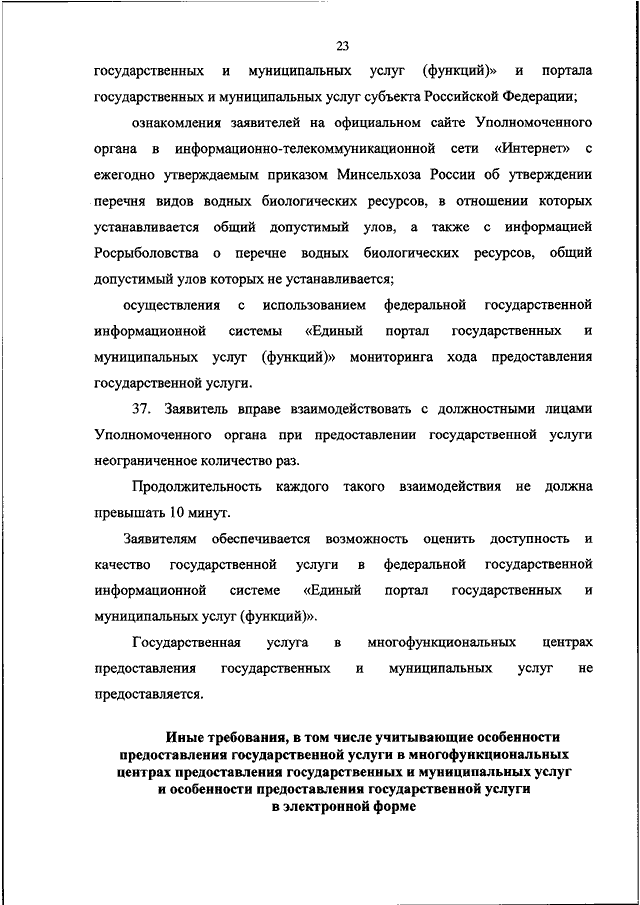 23

государственных и муниципальных услуг (функций)» и портала государственных и муниципальных услуг субъекта Российской Федерации;

ознакомления заявителей на официальном сайте Уполномоченного органа в информационно-телекоммуникационной сети «Интернет» с ежегодно утверждаемым приказом Минсельхоза России об утверждении перечня видов водных биологических ресурсов, в отношении которых устанавливается общий допустимый улов, а также с информацией Росрыболовства о перечне водных биологических ресурсов, общий допустимый улов которых не устанавливается;

осуществления с использованием федеральной государственной информационной системы «Единый портал государственных и муниципальных услуг (функций)» мониторинга хода предоставления государственной услуги.

37. Заявитель вправе взаимодействовать с должностными лицами Уполномоченного органа при предоставлении государственной услуги неограниченное количество раз.

Продолжительность каждого такого взаимодействия не должна превышать 10 минут.

Заявителям обеспечивается возможность оценить доступность и качество государственной услуги в федеральной государственной информационной системе «Единый портал государственных и муниципальных услуг (функций)».

Государственная услуга в многофункциональных центрах предоставления государственных и муниципальных услуг не предоставляется.

Иные требования, в том числе учитывающие особенности предоставления государственной услуги в многофункциональных центрах предоставления государственных и муниципальных услуг и особенности предоставления государственной услуги в электронной форме